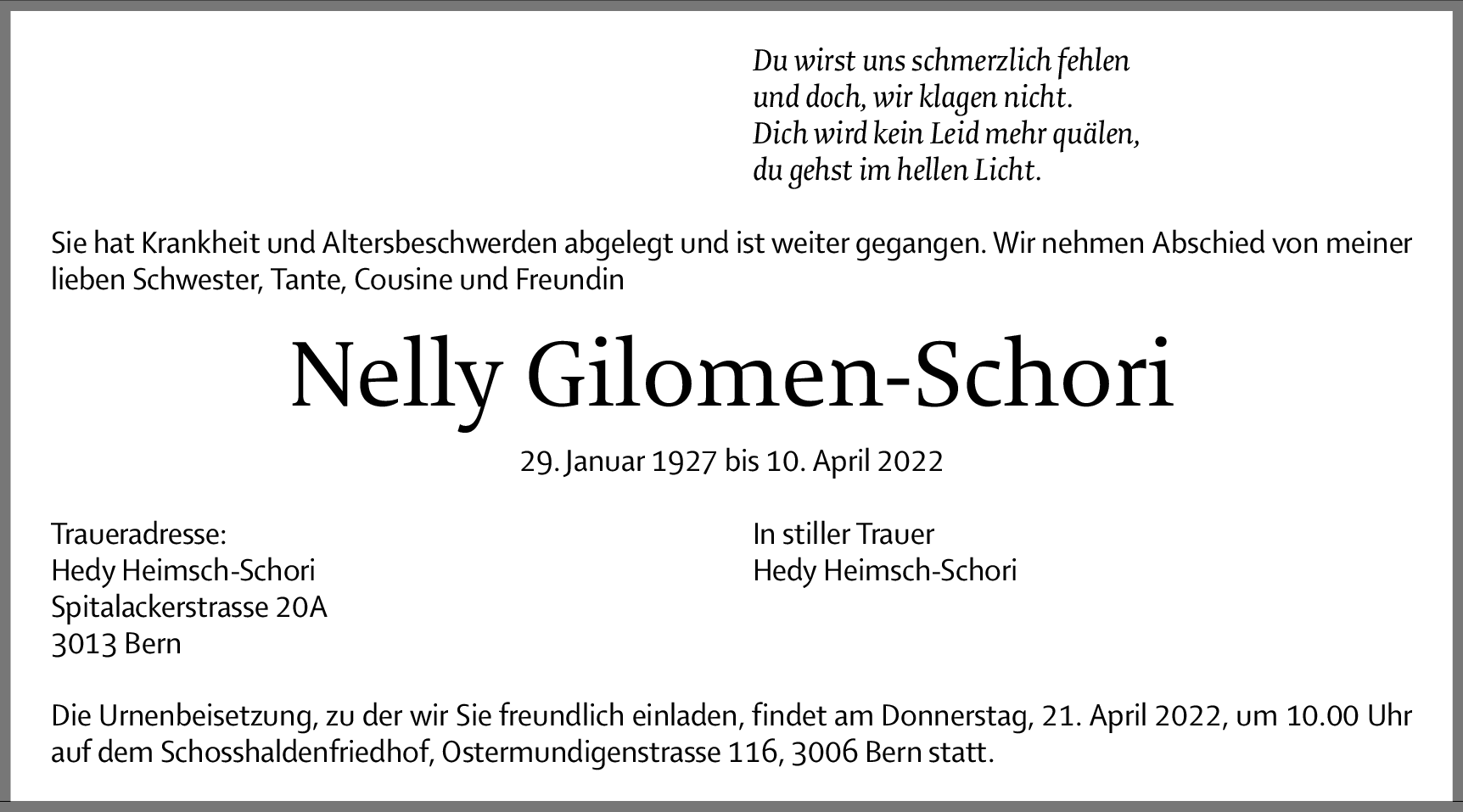 Du wirst uns schmerzlich fehlen
und doch, wir klagen nicht.
Dich wird kein Leid mehr quälen,
du gehst im hellen Licht.

Sie hat Krankheit und Altersbeschwerden abgelegt und ist weiter gegangen. Wir nehmen Abschied von meiner lieben Schwester, Tante, Cousine und Freundin

Nelly Gilomen-Schori

29. Januar 1927 bis 10. April 2022

Traueradresse:
Hedy Heimsch-Schori
Spitalackerstrasse 20A
3013 Bern

In stiller Trauer
Hedy Heimsch-Schori

Die Urnenbeisetzung, zu der wir Sie freundlich einladen, findet am Donnerstag, 21. April 2022, um 10.00 Uhr auf dem Schosshaldenfriedhof, Ostermundigenstrasse 116, 3006 Bern statt.